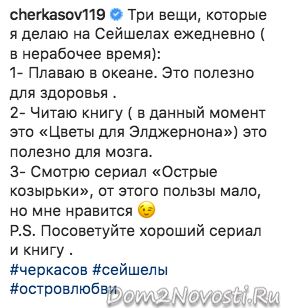 cherkasov119 Три вещи, которые я делаю на Сейшелах ежедневно ( в нерабочее время):
1- Плаваю в океане. Это полезно для здоровья .
2- Читаю книгу ( в данный момент это «Цветы для Элджернона») это полезно для мозга.
3- Смотрю сериал «Острые козырьки», от этого пользы мало, но мне нравится 😉
P.S. Посоветуйте хороший сериал и книгу .
#черкасов #сейшелы
#островлюбви

Dom2Novosti.Ru